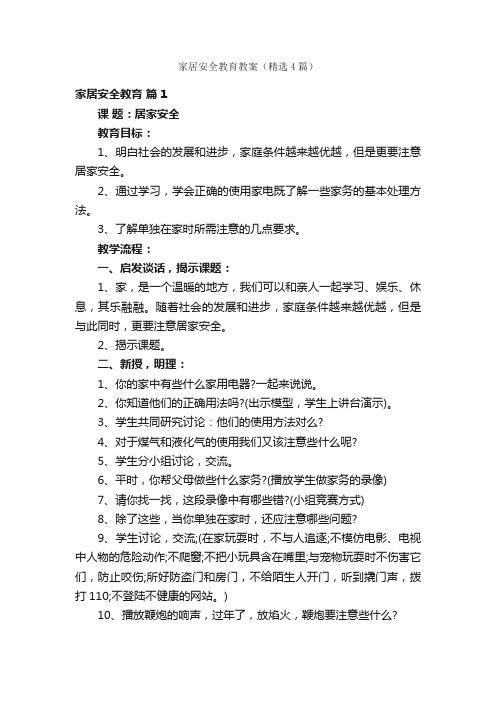 家居安全教育教案（精选4篇）

家居安全教育 篇1

课 题：居家安全

教育目标：

1、明白社会的发展和进步，家庭条件越来越优越，但是更要注意居家安全。

2、通过学习，学会正确的使用家电既了解一些家务的基本处理方法。

3、了解单独在家时所需注意的几点要求。

教学流程：

一、启发谈话，揭示课题：

1、家，是一个温暖的地方，我们可以和亲人一起学习、娱乐、休息，其乐融融。随着社会的发展和进步，家庭条件越来越优越，但是与此同时，更要注意居家安全。

2、揭示课题。

二、新授，明理：

1、你的家中有些什么家用电器?一起来说说。

2、你知道他们的正确用法吗?(出示模型，学生上讲台演示)。

3、学生共同研究讨论：他们的使用方法对么?

4、对于煤气和液化气的使用我们又该注意些什么呢?

5、学生分小组讨论，交流。

6、平时，你帮父母做些什么家务?(播放学生做家务的录像)

7、请你找一找，这段录像中有哪些错?(小组竞赛方式)

8、除了这些，当你单独在家时，还应注意哪些问题?

9、学生讨论，交流;(在家玩耍时，不与人追逐;不模仿电影、电视中人物的危险动作;不爬窗;不把小玩具含在嘴里;与宠物玩耍时不伤害它们，防止咬伤;所好防盗门和房门，不给陌生人开门，听到撬门声，拨打110;不登陆不健康的网站。)

10、播放鞭炮的响声，过年了，放焰火，鞭炮要注意些什么?